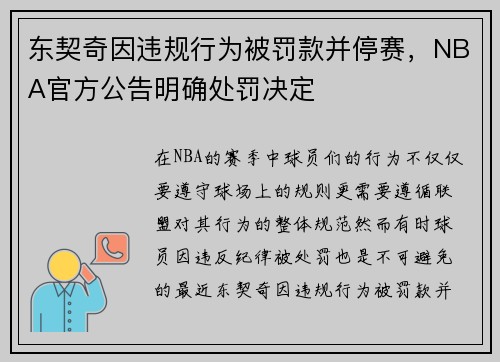 东契奇因违规行为被罚款并停赛，NBA官方公告明确处罚决定

在NBA的赛季中球员们的行为不仅仅要遵守球场上的规则更需要遵循联盟对其行为的整体规范然而有时球员因违反纪律被处罚也是不可避免的最近东契奇因违规行为被罚款并